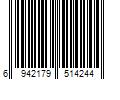 6 942179 514244